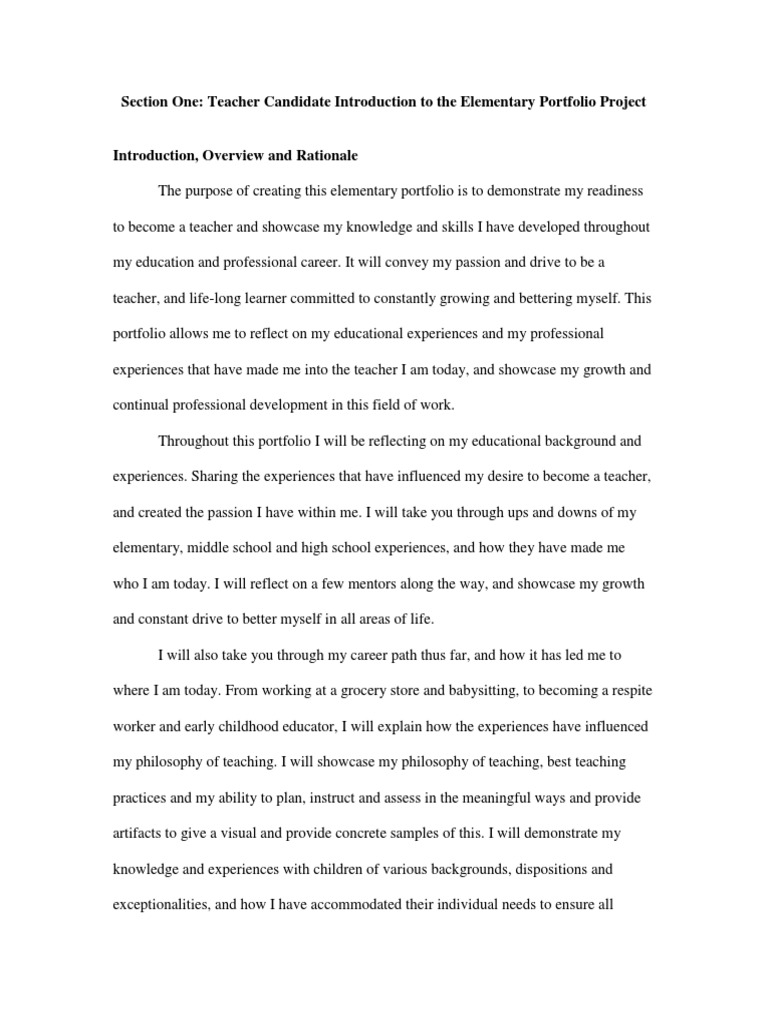 Section One: Teacher Candidate Introduction to the Elementary Portfolio Project

Introduction, Overview and Rationale

The purpose of creating this elementary portfolio is to demonstrate my readiness to become a teacher and showcase my knowledge and skills I have developed throughout my education and professional career. It will convey my passion and drive to be a teacher, and life-long learner committed to constantly growing and bettering myself. This portfolio allows me to reflect on my educational experiences and my professional experiences that have made me into the teacher I am today, and showcase my growth and continual professional development in this field of work.

Throughout this portfolio I will be reflecting on my educational background and experiences. Sharing the experiences that have influenced my desire to become a teacher, and created the passion I have within me. I will take you through ups and downs of my elementary, middle school and high school experiences, and how they have made me who I am today. I will reflect on a few mentors along the way, and showcase my growth and constant drive to better myself in all areas of life.

I will also take you through my career path thus far, and how it has led me to where I am today. From working at a grocery store and babysitting, to becoming a respite worker and early childhood educator, I will explain how the experiences have influenced my philosophy of teaching. I will showcase my philosophy of teaching, best teaching practices and my ability to plan, instruct and assess in the meaningful ways and provide artifacts to give a visual and provide concrete samples of this. I will demonstrate my knowledge and experiences with children of various backgrounds, dispositions and exceptionalities, and how I have accommodated their individual needs to ensure all